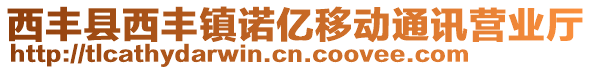 西丰县西丰镇诺亿移动通讯营业厅
http://tlcathydarwin.cn.coovee.com